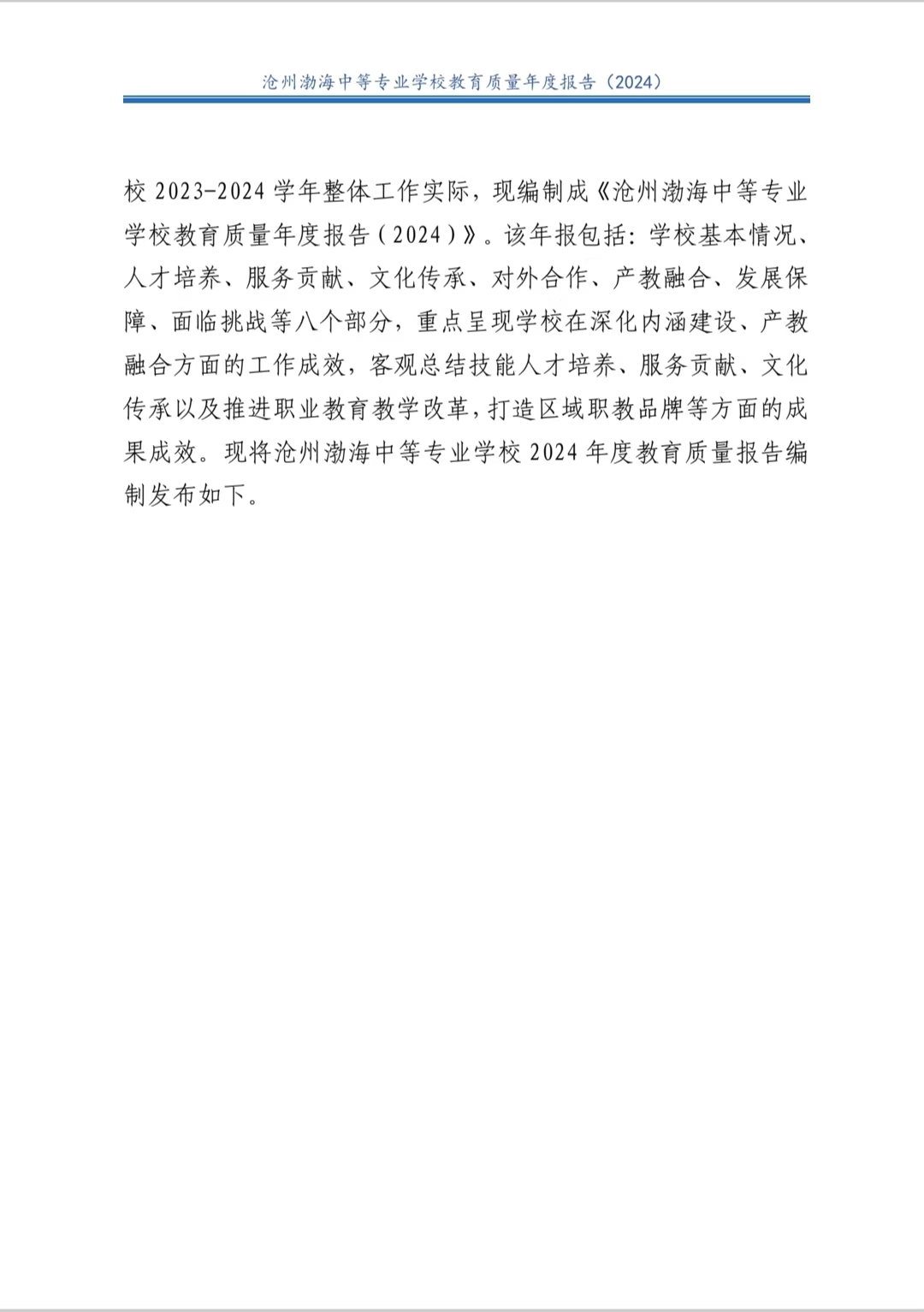 沧州渤海中等专业学校教育质量年度报告（2024）

校 2023-2024 学年整体工作实际，现编制成《沧州渤海中等专业学校教育质量年度报告（2024）》。该年报包括：学校基本情况、人才培养、服务贡献、文化传承、对外合作、产教融合、发展保障、面临挑战等八个部分，重点呈现学校在深化内涵建设、产教融合方面的工作成效，客观总结技能人才培养、服务贡献、文化传承以及推进职业教育教学改革，打造区域职教品牌等方面的成果成效。现将沧州渤海中等专业学校 2024 年度教育质量报告编制发布如下。